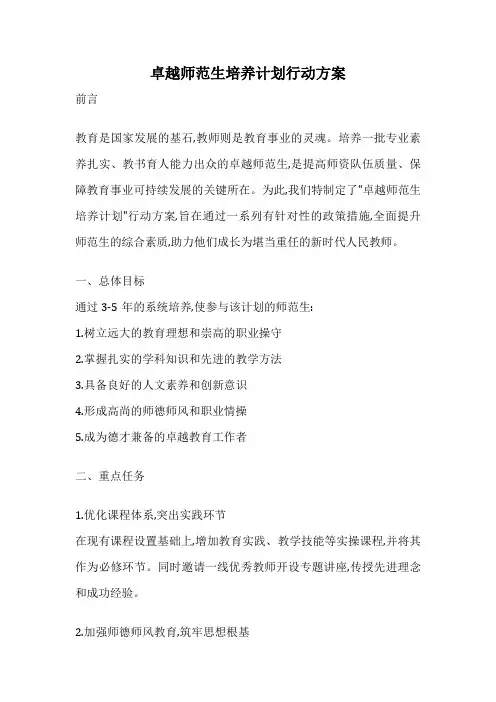 卓越师范生培养计划行动方案

前言

教育是国家发展的基石,教师则是教育事业的灵魂。培养一批专业素养扎实、教书育人能力出众的卓越师范生,是提高师资队伍质量、保障教育事业可持续发展的关键所在。为此,我们特制定了"卓越师范生培养计划"行动方案,旨在通过一系列有针对性的政策措施,全面提升师范生的综合素质,助力他们成长为堪当重任的新时代人民教师。

一、总体目标

通过 3-5 年的系统培养,使参与该计划的师范生:

1.树立远大的教育理想和崇高的职业操守

2.掌握扎实的学科知识和先进的教学方法

3.具备良好的人文素养和创新意识

4.形成高尚的师德师风和职业情操

5.成为德才兼备的卓越教育工作者

二、重点任务

1.优化课程体系,突出实践环节

在现有课程设置基础上,增加教育实践、教学技能等实操课程,并将其作为必修环节。同时邀请一线优秀教师开设专题讲座,传授先进理念和成功经验。

2.加强师德师风教育,筑牢思想根基